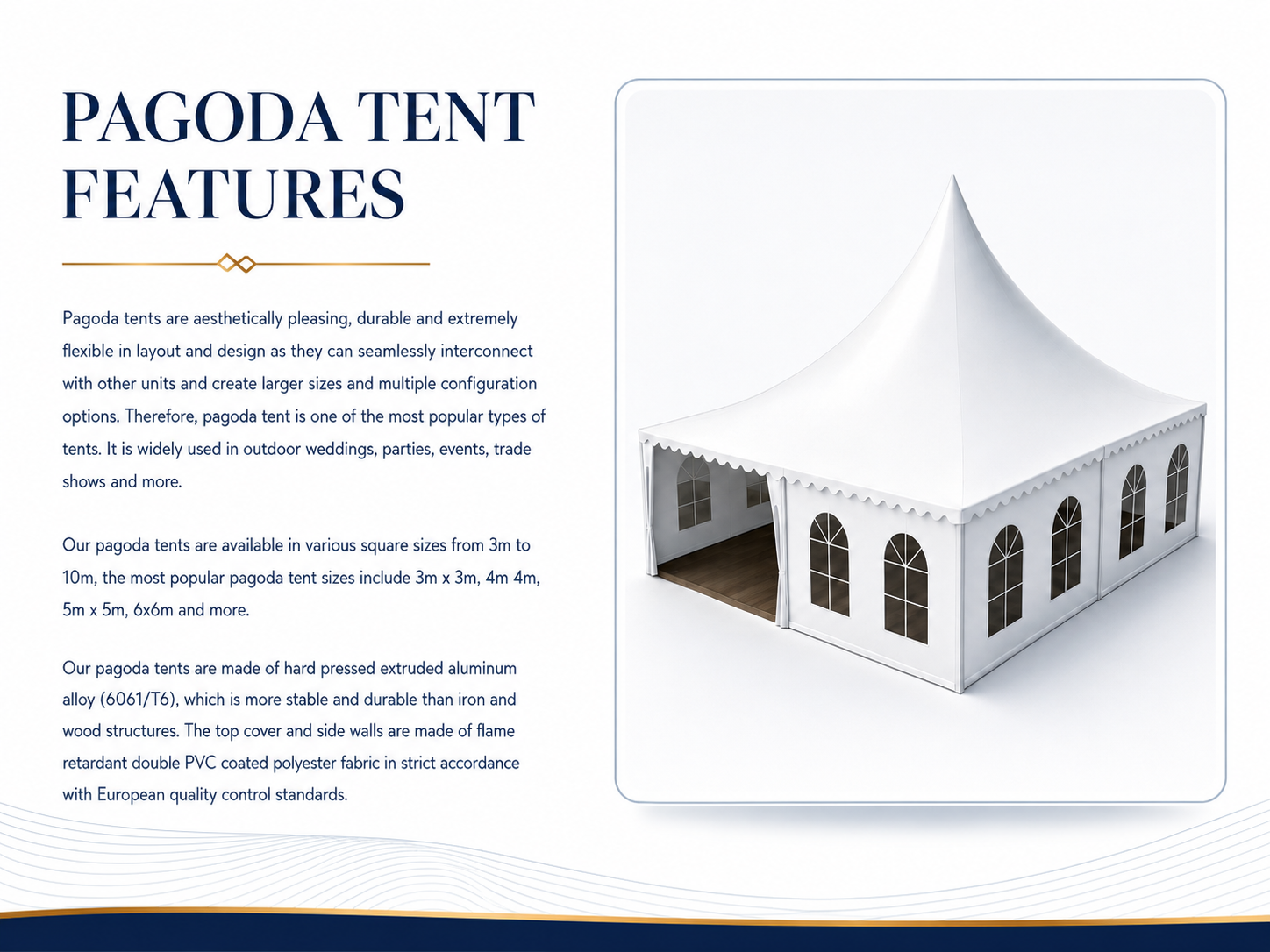 PAGODA TENT FEATURES

Pagoda tents are aesthetically pleasing, durable and extremely flexible in layout and design as they can seamlessly interconnect with other units and create larger sizes and multiple configuration options. Therefore, pagoda tent is one of the most popular types of tents. It is widely used in outdoor weddings, parties, events, trade shows and more.

Our pagoda tents are available in various square sizes from 3m to 10m, the most popular pagoda tent sizes include 3m x 3m, 4m 4m, 5m x 5m, 6x6m and more.

Our pagoda tents are made of hard pressed extruded aluminum alloy (6061/T6), which is more stable and durable than iron and wood structures. The top cover and side walls are made of flame retardant double PVC coated polyester fabric in strict accordance with European quality control standards.